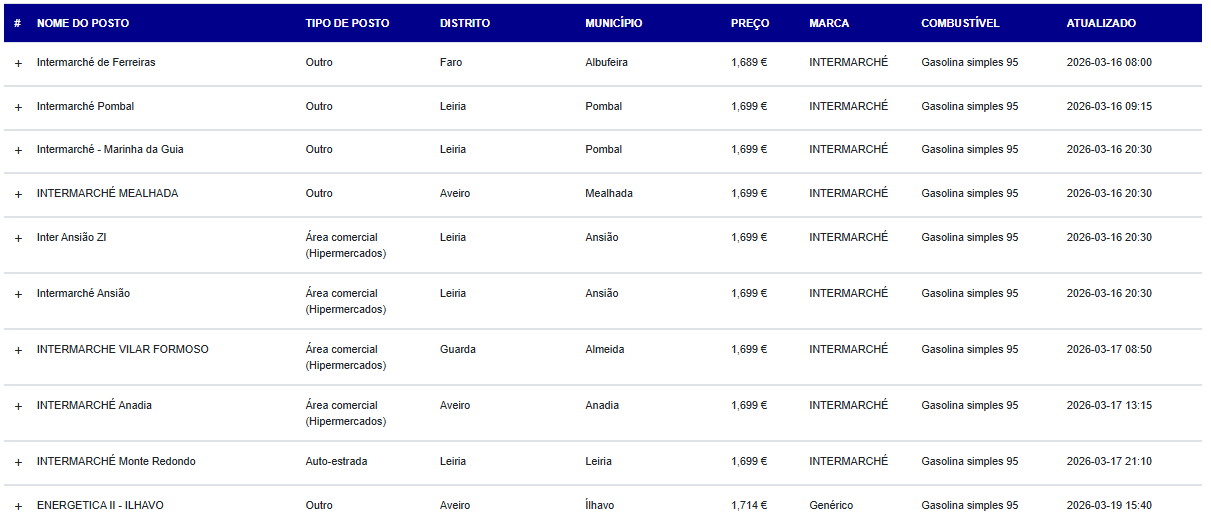 | # | NOME DO POSTO | TIPO DE POSTO | DISTRITO | MUNICÍPIO | PREÇO | MARCA | COMBUSTÍVEL | ATUALIZADO |
|---|---|---|---|---|---|---|---|---|
| + | Intermarché de Ferreiras | Outro | Faro | Albufeira | 1,689 € | INTERMARCHÉ | Gasolina simples 95 | 2026-03-16 08:00 |
| + | Intermarché Pombal | Outro | Leiria | Pombal | 1,699 € | INTERMARCHÉ | Gasolina simples 95 | 2026-03-16 09:15 |
| + | Intermarché - Marinha da Guia | Outro | Leiria | Pombal | 1,699 € | INTERMARCHÉ | Gasolina simples 95 | 2026-03-16 20:30 |
| + | INTERMARCHÉ MEALHADA | Outro | Aveiro | Mealhada | 1,699 € | INTERMARCHÉ | Gasolina simples 95 | 2026-03-16 20:30 |
| + | Inter Ansião ZI | Área comercial (Hipermercados) | Leiria | Ansião | 1,699 € | INTERMARCHÉ | Gasolina simples 95 | 2026-03-16 20:30 |
| + | Intermarché Ansião | Área comercial (Hipermercados) | Leiria | Ansião | 1,699 € | INTERMARCHÉ | Gasolina simples 95 | 2026-03-16 20:30 |
| + | INTERMARCHE VILAR FORMOSO | Área comercial (Hipermercados) | Guarda | Almeida | 1,699 € | INTERMARCHÉ | Gasolina simples 95 | 2026-03-17 08:50 |
| + | INTERMARCHÉ Anadia | Área comercial (Hipermercados) | Aveiro | Anadia | 1,699 € | INTERMARCHÉ | Gasolina simples 95 | 2026-03-17 13:15 |
| + | INTERMARCHÉ Monte Redondo | Auto-estrada | Leiria | Leiria | 1,699 € | INTERMARCHÉ | Gasolina simples 95 | 2026-03-17 21:10 |
| + | ENERGETICA II - ILHAVO | Outro | Aveiro | Ílhavo | 1,714 € | Genérico | Gasolina simples 95 | 2026-03-19 15:40 |